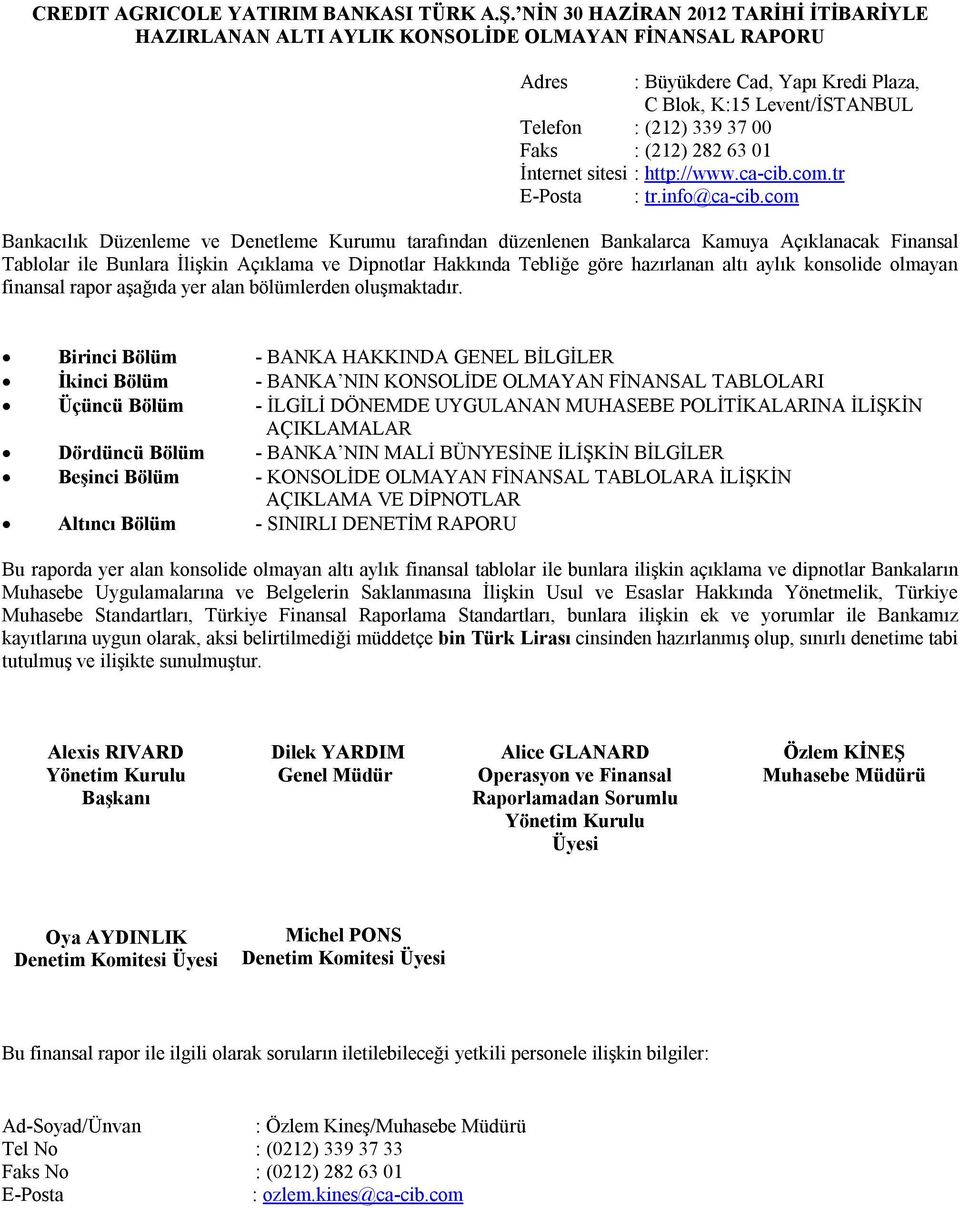 CREDIT AGRICOLE YATIRIM BANKASI TÜRK A.Ş.'NİN 30 HAZİRAN 2012 TARİHİ İTİBARİYLE HAZIRLANAN ALTI AYLIK KONSOLİDE OLMAYAN FİNANSAL RAPORU

Adres : Büyükdere Cad, Yapı Kredi Plaza, C Blok, K:15 Levent/İSTANBUL
Telefon : (212) 339 37 00
Faks : (212) 282 63 01
İnternet sitesi : http://www.ca-cib.com.tr
E-Posta : tr.info@ca-cib.com

Bankacılık Düzenleme ve Denetleme Kurumu tarafından düzenlenen Bankalarca Kamuya Açıklanacak Finansal Tablolar ile Bunlara İlişkin Açıklama ve Dipnotlar Hakkında Tebliğe göre hazırlanan altı aylık konsolide olmayan finansal rapor aşağıda yer alan bölümlerden oluşmaktadır.

• Birinci Bölüm - BANKA HAKKINDA GENEL BİLGİLER
• İkinci Bölüm - BANKA'NIN KONSOLİDE OLMAYAN FİNANSAL TABLOLARI
• Üçüncü Bölüm - İLGİLİ DÖNEMDE UYGULANAN MUHASEBE POLİTİKALARINA İLİŞKİN AÇIKLAMALAR
• Dördüncü Bölüm - BANKA'NIN MALİ BÜNYESİNE İLİŞKİN BİLGİLER
• Beşinci Bölüm - KONSOLİDE OLMAYAN FİNANSAL TABLOLARA İLİŞKİN AÇIKLAMA VE DİPNOTLAR
• Altıncı Bölüm - SINIRLI DENETİM RAPORU

Bu raporda yer alan konsolide olmayan altı aylık finansal tablolar ile bunlara ilişkin açıklama ve dipnotlar Bankaların Muhasebe Uygulamalarına ve Belgelerin Saklanmasına İlişkin Usul ve Esaslar Hakkında Yönetmelik, Türkiye Muhasebe Standartları, Türkiye Finansal Raporlama Standartları, bunlara ilişkin ek ve yorumlar ile Bankamız kayıtlarına uygun olarak, aksi belirtilmediği müddetçe bin Türk Lirası cinsinden hazırlanmış olup, sınırlı denetime tabi tutulmuş ve ilişikte sunulmuştur.

Alexis RIVARD
Yönetim Kurulu Başkanı

Dilek YARDIM
Genel Müdür

Alice GLANARD
Operasyon ve Finansal Raporlamadan Sorumlu Yönetim Kurulu Üyesi

Özlem KİNEŞ
Muhasebe Müdürü

Oya AYDINLIK
Denetim Komitesi Üyesi

Michel PONS
Denetim Komitesi Üyesi

Bu finansal rapor ile ilgili olarak soruların iletilebileceği yetkili personele ilişkin bilgiler:

Ad-Soyad/Ünvan : Özlem Kineş/Muhasebe Müdürü
Tel No : (0212) 339 37 33
Faks No : (0212) 282 63 01
E-Posta : ozlem.kines@ca-cib.com